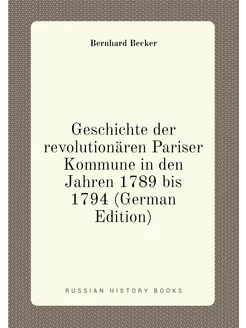 Bernhard Becker

Geschichte der revolutionären Pariser Kommune in den Jahren 1789 bis 1794 (German Edition)

RUSSIAN HISTORY BOOKS